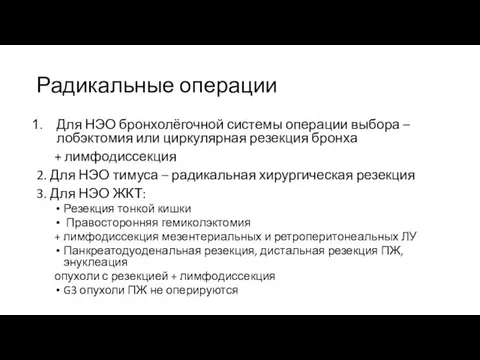 Радикальные операции

1. Для НЭО бронхолёгочной системы операции выбора – лобэктомия или циркулярная резекция бронха
+ лимфодиссекция

2. Для НЭО тимуса – радикальная хирургическая резекция

3. Для НЭО ЖКТ:
• Резекция тонкой кишки
• Правосторонняя гемиколэктомия
+ лимфодиссекция мезентериальных и ретроперитонеальных ЛУ
• Панкреатодуоденальная резекция, дистальная резекция ПЖ, энуклеация
опухоли с резекцией + лимфодиссекция
• G3 опухоли ПЖ не оперируются